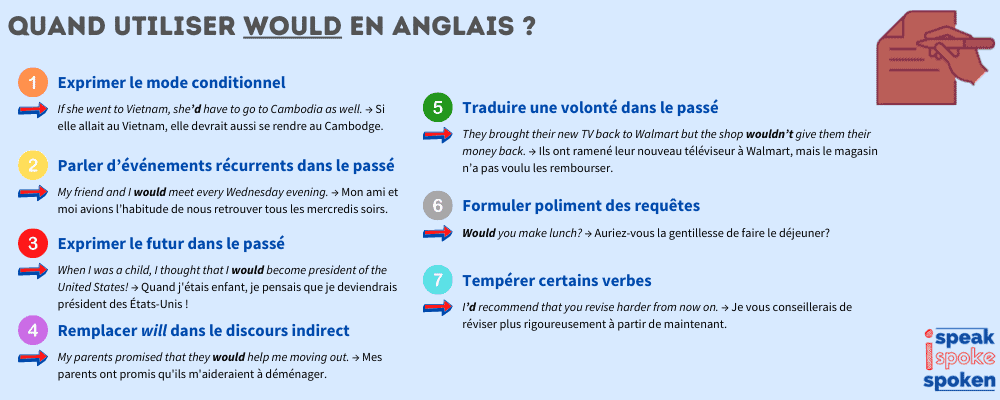 QUAND UTILISER WOULD EN ANGLAIS ?

1 Exprimer le mode conditionnel

If she went to Vietnam, she'd have to go to Cambodia as well. → Si elle allait au Vietnam, elle devrait aussi se rendre au Cambodge.

2 Parler d'événements récurrents dans le passé

My friend and I would meet every Wednesday evening. → Mon ami et moi avions l'habitude de nous retrouver tous les mercredis soirs.

3 Exprimer le futur dans le passé

When I was a child, I thought that I would become president of the United States! → Quand j'étais enfant, je pensais que je deviendrais président des États-Unis !

4 Remplacer will dans le discours indirect

My parents promised that they would help me moving out. → Mes parents ont promis qu'ils m'aideraient à déménager.

5 Traduire une volonté dans le passé

They brought their new TV back to Walmart but the shop wouldn't give them their money back. → Ils ont ramené leur nouveau téléviseur à Walmart, mais le magasin n'a pas voulu les rembourser.

6 Formuler poliment des requêtes

Would you make lunch? → Auriez-vous la gentillesse de faire le déjeuner?

7 Tempérer certains verbes

I'd recommend that you revise harder from now on. → Je vous conseillerais de réviser plus rigoureusement à partir de maintenant.

speak spoke spoken